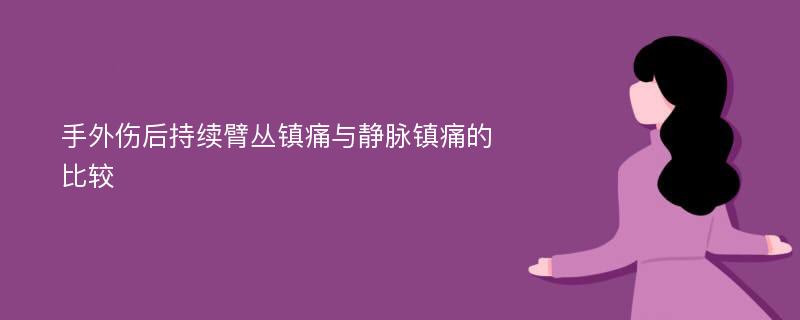 手外伤后持续臂丛镇痛与静脉镇痛的比较